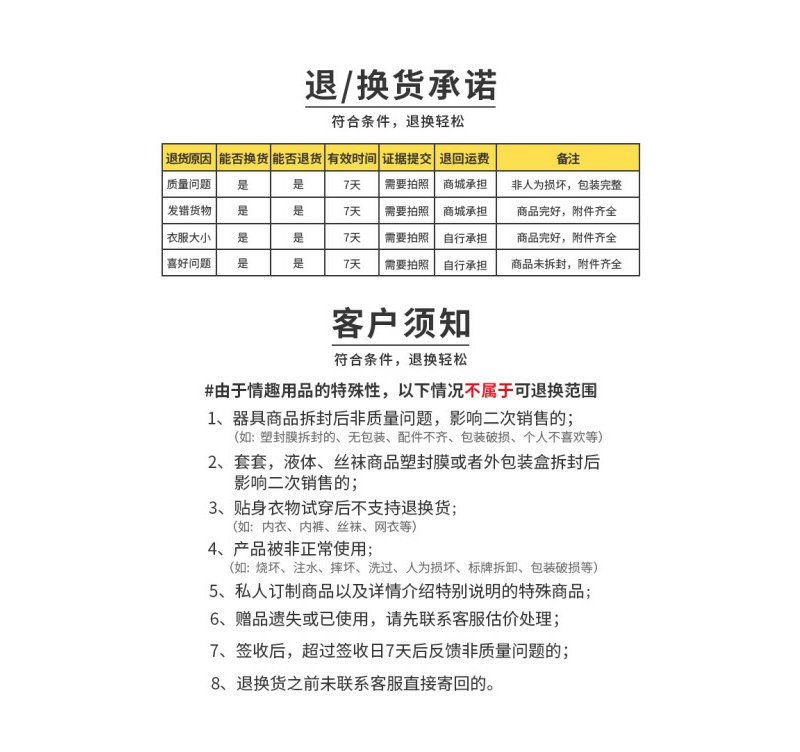 退/换货承诺

符合条件，退换轻松

| 退货原因 | 能否换货 | 能否退货 | 有效时间 | 证据提交 | 退回运费 | 备注 |
|---|---|---|---|---|---|---|
| 质量问题 | 是 | 是 | 7天 | 需要拍照 | 商城承担 | 非人为损坏，包装完整 |
| 发错货物 | 是 | 是 | 7天 | 需要拍照 | 商城承担 | 商品完好，附件齐全 |
| 衣服大小 | 是 | 是 | 7天 | 需要拍照 | 自行承担 | 商品完好，附件齐全 |
| 喜好问题 | 是 | 是 | 7天 | 需要拍照 | 自行承担 | 商品未拆封，附件齐全 |

客户须知

符合条件，退换轻松

#由于情趣用品的特殊性，以下情况不属于可退换范围

1、器具商品拆封后非质量问题，影响二次销售的；
（如：塑封膜拆封的、无包装、配件不齐、包装破损、个人不喜欢等）

2、套套，液体、丝袜商品塑封膜或者外包装盒拆封后影响二次销售的；

3、贴身衣物试穿后不支持退换货；
（如：内衣、内裤、丝袜、网衣等）

4、产品被非正常使用；
（如：烧坏、注水、摔坏、洗过、人为损坏、标牌拆卸、包装破损等）

5、私人订制商品以及详情介绍特别说明的特殊商品；

6、赠品遗失或已使用，请先联系客服估价处理；

7、签收后，超过签收日7天后反馈非质量问题的；

8、退换货之前未联系客服直接寄回的。